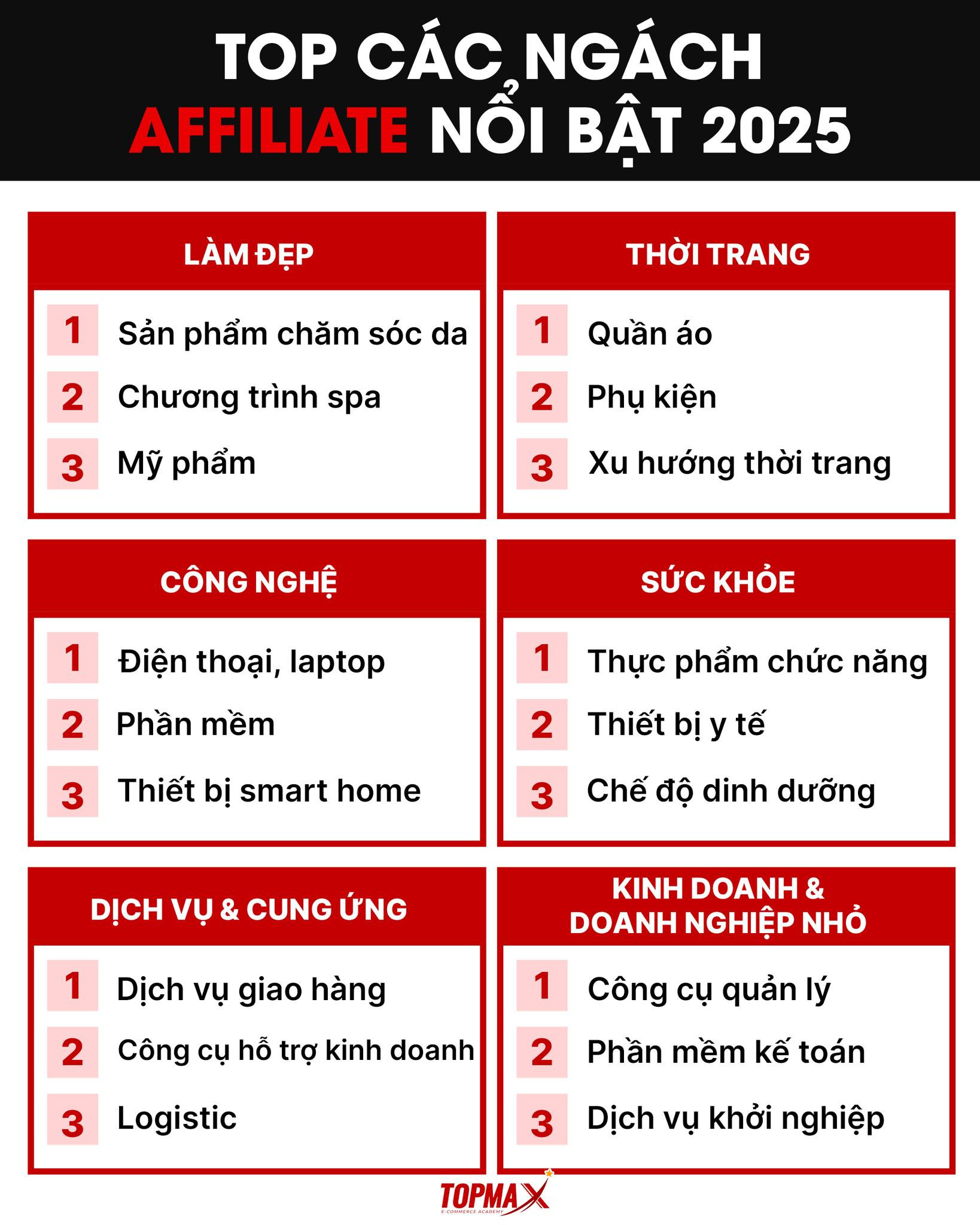 TOP CÁC NGÁCH AFFILIATE NỔI BẬT 2025

LÀM ĐẸP
1 Sản phẩm chăm sóc da
2 Chương trình spa
3 Mỹ phẩm

THỜI TRANG
1 Quần áo
2 Phụ kiện
3 Xu hướng thời trang

CÔNG NGHỆ
1 Điện thoại, laptop
2 Phần mềm
3 Thiết bị smart home

SỨC KHỎE
1 Thực phẩm chức năng
2 Thiết bị y tế
3 Chế độ dinh dưỡng

DỊCH VỤ & CUNG ỨNG
1 Dịch vụ giao hàng
2 Công cụ hỗ trợ kinh doanh
3 Logistic

KINH DOANH & DOANH NGHIỆP NHỎ
1 Công cụ quản lý
2 Phần mềm kế toán
3 Dịch vụ khởi nghiệp

TOPMAX
E-COMMERCE ACADEMY